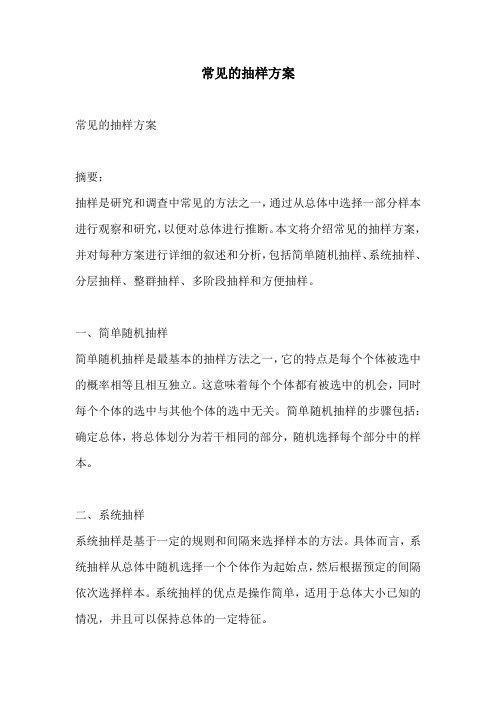 常见的抽样方案

常见的抽样方案

摘要：
抽样是研究和调查中常见的方法之一，通过从总体中选择一部分样本进行观察和研究，以便对总体进行推断。本文将介绍常见的抽样方案，并对每种方案进行详细的叙述和分析，包括简单随机抽样、系统抽样、分层抽样、整群抽样、多阶段抽样和方便抽样。

一、简单随机抽样
简单随机抽样是最基本的抽样方法之一，它的特点是每个个体被选中的概率相等且相互独立。这意味着每个个体都有被选中的机会，同时每个个体的选中与其他个体的选中无关。简单随机抽样的步骤包括：确定总体，将总体划分为若干相同的部分，随机选择每个部分中的样本。

二、系统抽样
系统抽样是基于一定的规则和间隔来选择样本的方法。具体而言，系统抽样从总体中随机选择一个个体作为起始点，然后根据预定的间隔依次选择样本。系统抽样的优点是操作简单，适用于总体大小已知的情况，并且可以保持总体的一定特征。